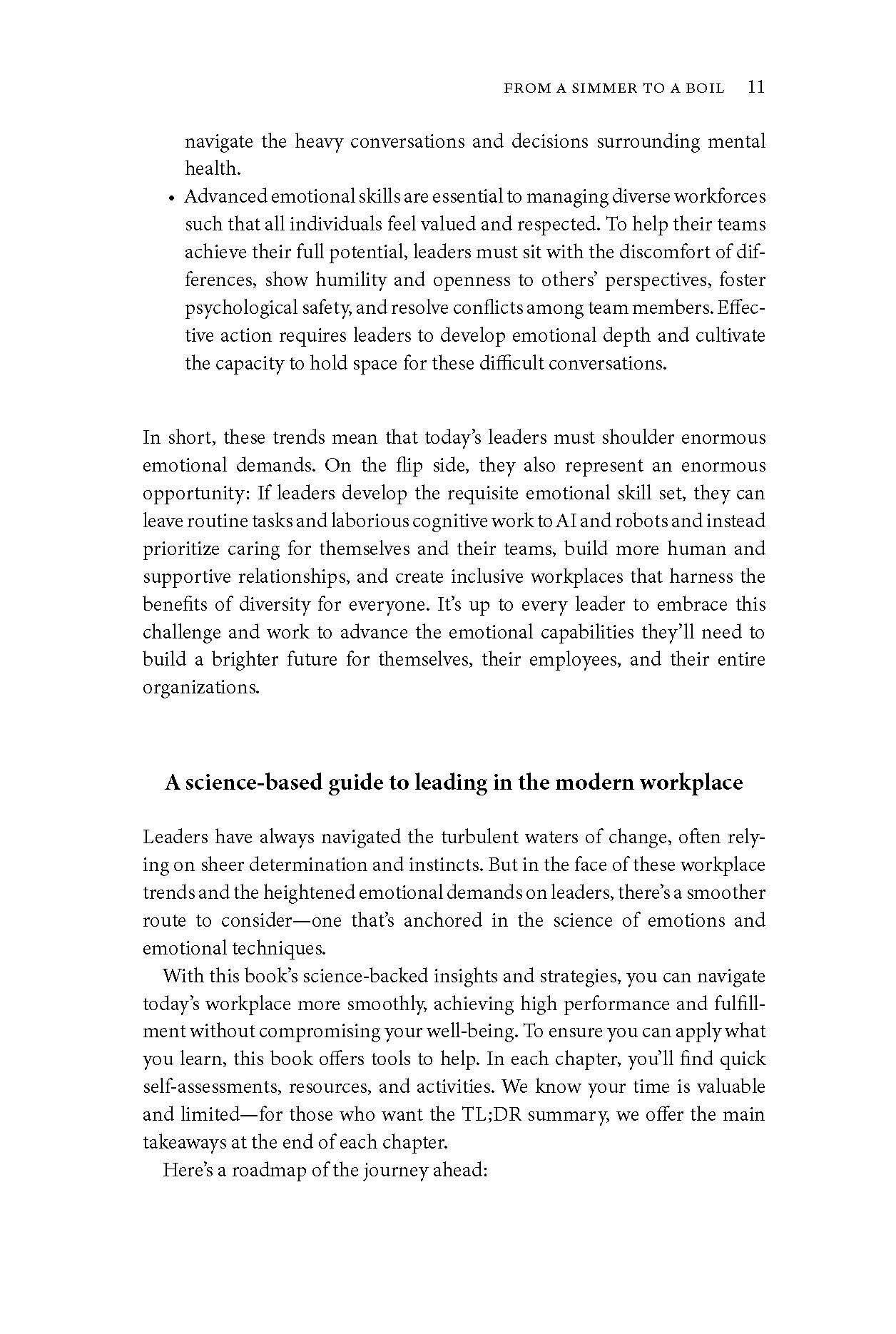 FROM A SIMMER TO A BOIL 11

navigate the heavy conversations and decisions surrounding mental health.

• Advanced emotional skills are essential to managing diverse workforces such that all individuals feel valued and respected. To help their teams achieve their full potential, leaders must sit with the discomfort of differences, show humility and openness to others' perspectives, foster psychological safety, and resolve conflicts among team members. Effective action requires leaders to develop emotional depth and cultivate the capacity to hold space for these difficult conversations.

In short, these trends mean that today's leaders must shoulder enormous emotional demands. On the flip side, they also represent an enormous opportunity: If leaders develop the requisite emotional skill set, they can leave routine tasks and laborious cognitive work to AI and robots and instead prioritize caring for themselves and their teams, build more human and supportive relationships, and create inclusive workplaces that harness the benefits of diversity for everyone. It's up to every leader to embrace this challenge and work to advance the emotional capabilities they'll need to build a brighter future for themselves, their employees, and their entire organizations.

A science-based guide to leading in the modern workplace

Leaders have always navigated the turbulent waters of change, often relying on sheer determination and instincts. But in the face of these workplace trends and the heightened emotional demands on leaders, there's a smoother route to consider—one that's anchored in the science of emotions and emotional techniques.

With this book's science-backed insights and strategies, you can navigate today's workplace more smoothly, achieving high performance and fulfillment without compromising your well-being. To ensure you can apply what you learn, this book offers tools to help. In each chapter, you'll find quick self-assessments, resources, and activities. We know your time is valuable and limited—for those who want the TL;DR summary, we offer the main takeaways at the end of each chapter.

Here's a roadmap of the journey ahead: